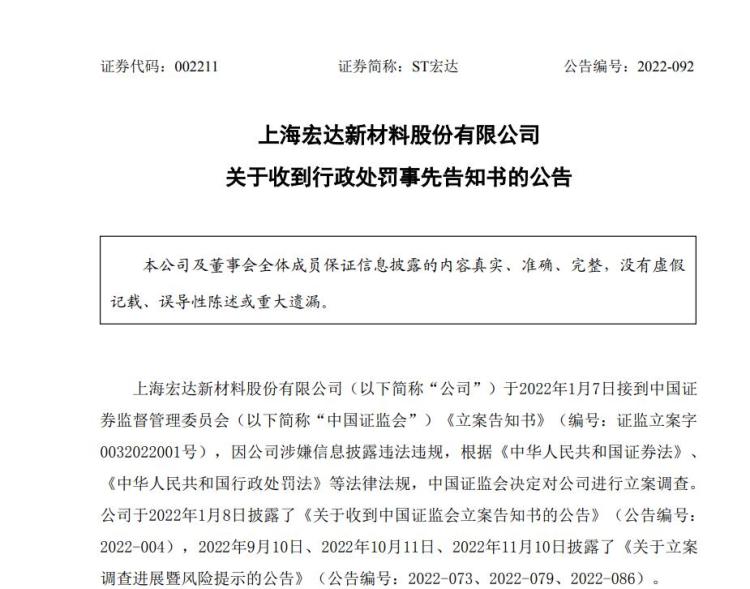 证券代码：002211　　证券简称：ST宏达　　公告编号：2022-092

上海宏达新材料股份有限公司
关于收到行政处罚事先告知书的公告

本公司及董事会全体成员保证信息披露的内容真实、准确、完整，没有虚假记载、误导性陈述或重大遗漏。

上海宏达新材料股份有限公司（以下简称“公司”）于2022年1月7日接到中国证券监督管理委员会（以下简称“中国证监会”）《立案告知书》（编号：证监立案字0032022001号），因公司涉嫌信息披露违法违规，根据《中华人民共和国证券法》、《中华人民共和国行政处罚法》等法律法规，中国证监会决定对公司进行立案调查。公司于2022年1月8日披露了《关于收到中国证监会立案告知书的公告》（公告编号：2022-004），2022年9月10日、2022年10月11日、2022年11月10日披露了《关于立案调查进展暨风险提示的公告》（公告编号：2022-073、2022-079、2022-086）。